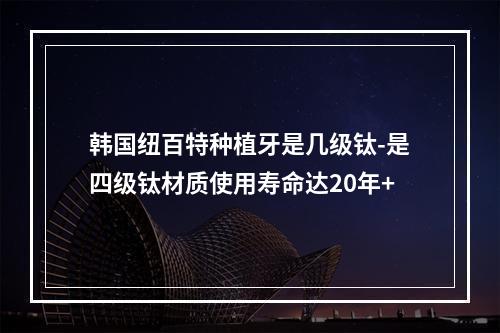 韩国纽百特种植牙是几级钛-是四级钛材质使用寿命达20年+